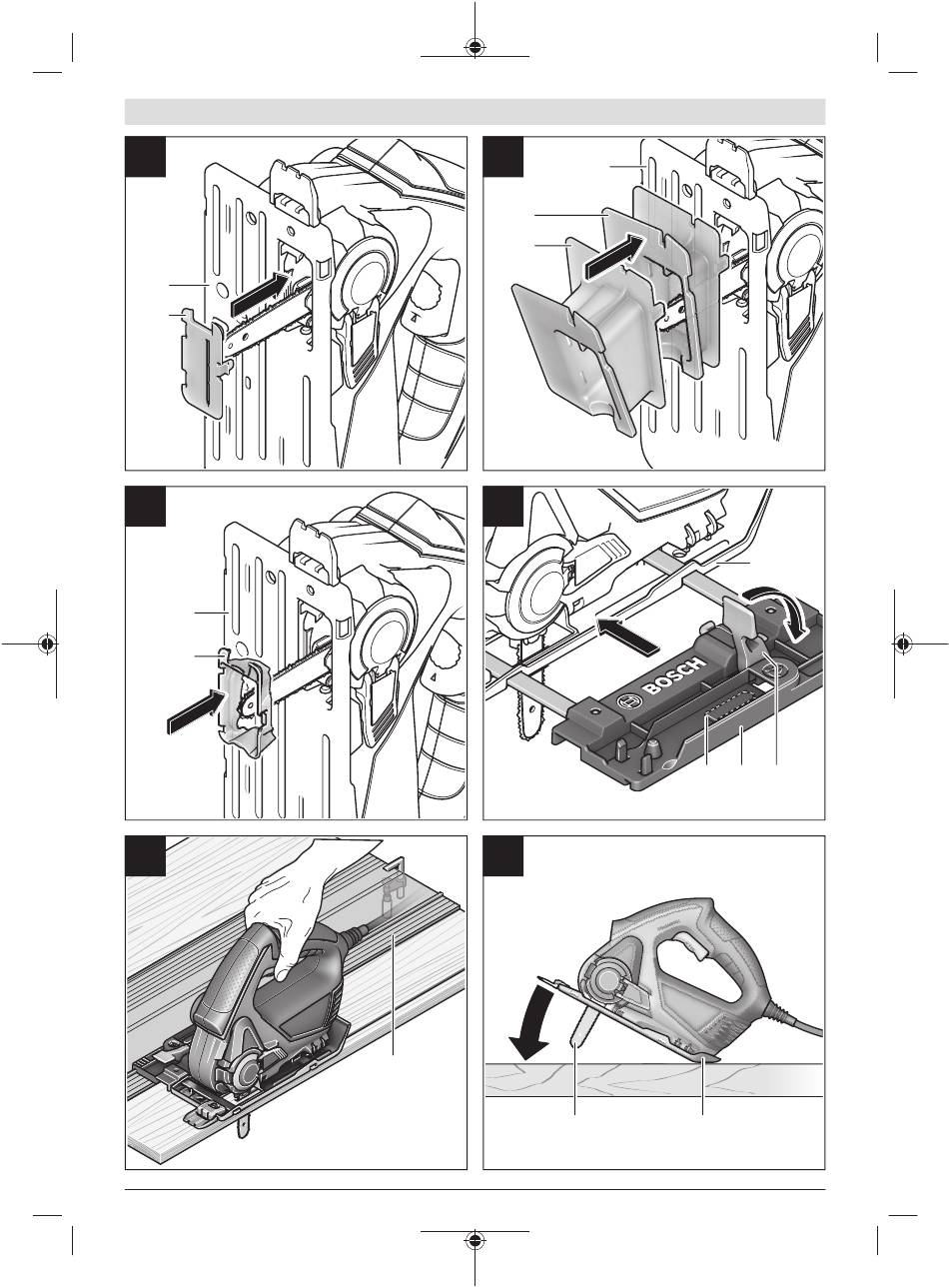 BOSCH